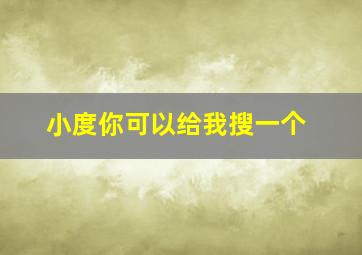 小度你可以给我搜一个